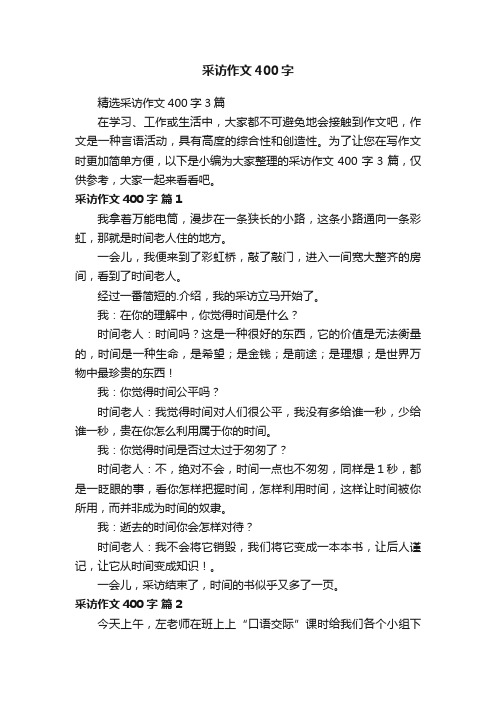 采访作文400字

精选采访作文400字3篇

在学习、工作或生活中，大家都不可避免地会接触到作文吧，作文是一种言语活动，具有高度的综合性和创造性。为了让您在写作文时更加简单方便，以下是小编为大家整理的采访作文400字3篇，仅供参考，大家一起来看看吧。

采访作文400字 篇1

我拿着万能电筒，漫步在一条狭长的小路，这条小路通向一条彩虹，那就是时间老人住的地方。

一会儿，我便来到了彩虹桥，敲了敲门，进入一间宽大整齐的房间，看到了时间老人。

经过一番简短的.介绍，我的采访立马开始了。

我：在你的理解中，你觉得时间是什么？

时间老人：时间吗？这是一种很好的东西，它的价值是无法衡量的，时间是一种生命，是希望；是金钱；是前途；是理想；是世界万物中最珍贵的东西！

我：你觉得时间公平吗？

时间老人：我觉得时间对人们很公平，我没有多给谁一秒，少给谁一秒，贵在你怎么利用属于你的时间。

我：你觉得时间是否过太过于匆匆了？

时间老人：不，绝对不会，时间一点也不匆匆，同样是1秒，都是一眨眼的事，看你怎样把握时间，怎样利用时间，这样让时间被你所用，而并非成为时间的奴隶。

我：逝去的时间你会怎样对待？

时间老人：我不会将它销毁，我们将它变成一本本书，让后人谨记，让它从时间变成知识！。

一会儿，采访结束了，时间的书似乎又多了一页。

采访作文400字 篇2

今天上午，左老师在班上上“口语交际”课时给我们各个小组下